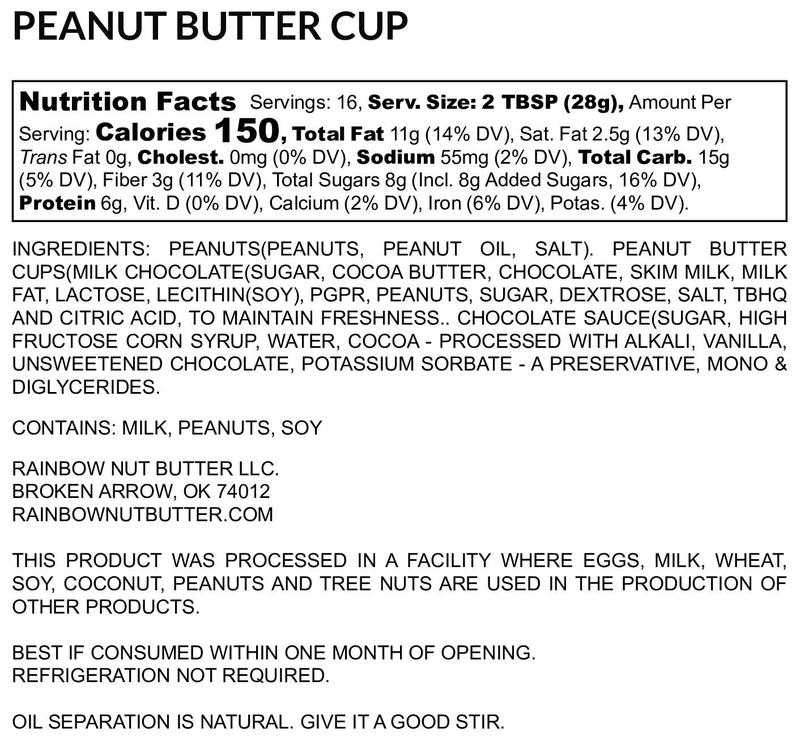 PEANUT BUTTER CUP

Nutrition Facts Servings: 16, Serv. Size: 2 TBSP (28g), Amount Per Serving: Calories 150, Total Fat 11g (14% DV), Sat. Fat 2.5g (13% DV), Trans Fat 0g, Cholest. 0mg (0% DV), Sodium 55mg (2% DV), Total Carb. 15g (5% DV), Fiber 3g (11% DV), Total Sugars 8g (Incl. 8g Added Sugars, 16% DV), Protein 6g, Vit. D (0% DV), Calcium (2% DV), Iron (6% DV), Potas. (4% DV).

INGREDIENTS: PEANUTS(PEANUTS, PEANUT OIL, SALT). PEANUT BUTTER CUPS(MILK CHOCOLATE(SUGAR, COCOA BUTTER, CHOCOLATE, SKIM MILK, MILK FAT, LACTOSE, LECITHIN(SOY), PGPR, PEANUTS, SUGAR, DEXTROSE, SALT, TBHQ AND CITRIC ACID, TO MAINTAIN FRESHNESS.. CHOCOLATE SAUCE(SUGAR, HIGH FRUCTOSE CORN SYRUP, WATER, COCOA - PROCESSED WITH ALKALI, VANILLA, UNSWEETENED CHOCOLATE, POTASSIUM SORBATE - A PRESERVATIVE, MONO & DIGLYCERIDES.

CONTAINS: MILK, PEANUTS, SOY

RAINBOW NUT BUTTER LLC.
BROKEN ARROW, OK 74012
RAINBOWNUTBUTTER.COM

THIS PRODUCT WAS PROCESSED IN A FACILITY WHERE EGGS, MILK, WHEAT, SOY, COCONUT, PEANUTS AND TREE NUTS ARE USED IN THE PRODUCTION OF OTHER PRODUCTS.

BEST IF CONSUMED WITHIN ONE MONTH OF OPENING.
REFRIGERATION NOT REQUIRED.

OIL SEPARATION IS NATURAL. GIVE IT A GOOD STIR.